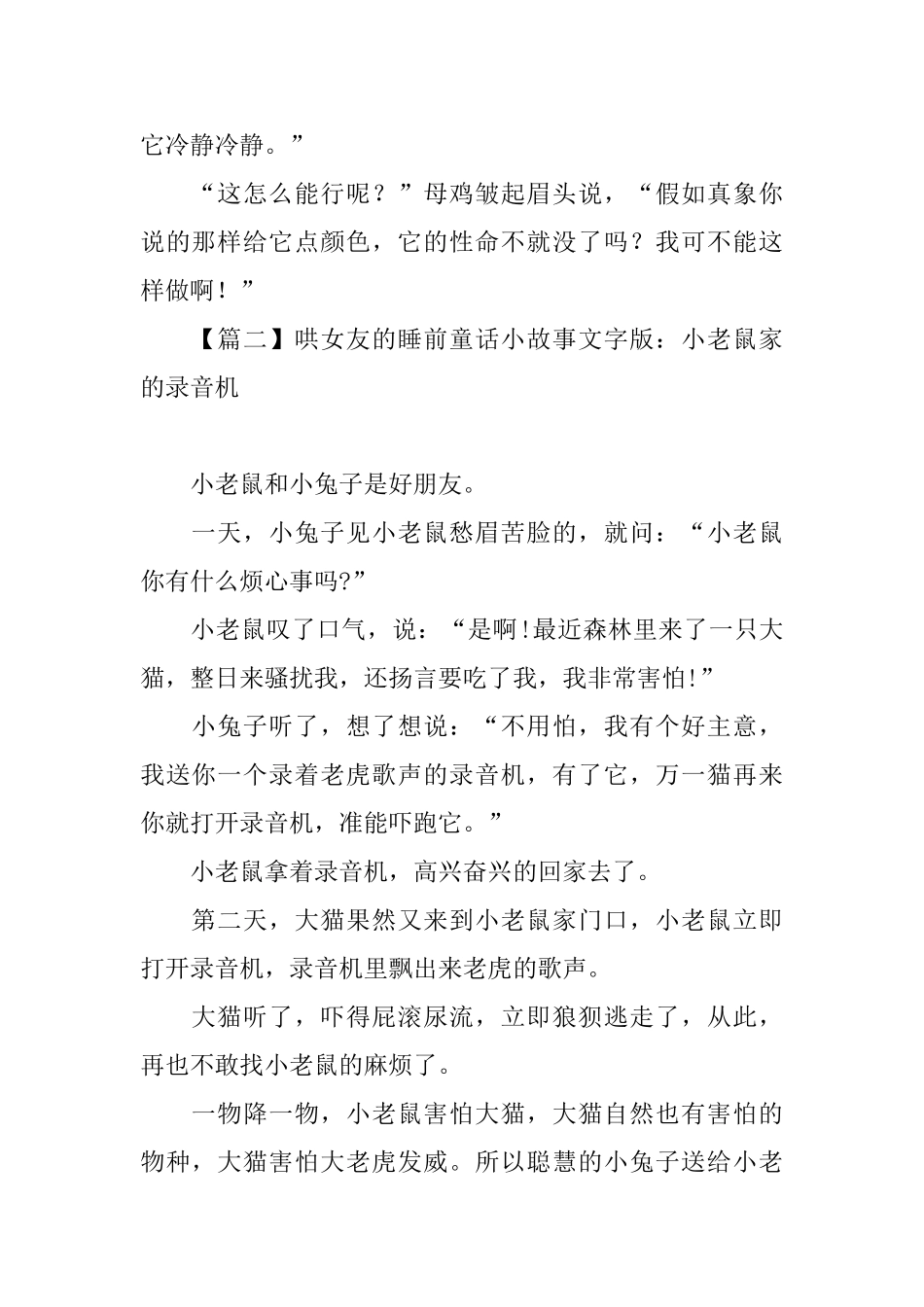 它冷静冷静。”

“这怎么能行呢？”母鸡皱起眉头说，“假如真象你说的那样给它点颜色，它的性命不就没了吗？我可不能这样做啊！”

【篇二】哄女友的睡前童话小故事文字版：小老鼠家的录音机

小老鼠和小兔子是好朋友。

一天，小兔子见小老鼠愁眉苦脸的，就问：“小老鼠你有什么烦心事吗?”

小老鼠叹了口气，说：“是啊!最近森林里来了一只大猫，整日来骚扰我，还扬言要吃了我，我非常害怕!”

小兔子听了，想了想说：“不用怕，我有个好主意，我送你一个录着老虎歌声的录音机，有了它，万一猫再来你就打开录音机，准能吓跑它。”

小老鼠拿着录音机，高兴奋兴的回家去了。

第二天，大猫果然又来到小老鼠家门口，小老鼠立即打开录音机，录音机里飘出来老虎的歌声。

大猫听了，吓得屁滚尿流，立即狼狈逃走了，从此，再也不敢找小老鼠的麻烦了。

一物降一物，小老鼠害怕大猫，大猫自然也有害怕的物种，大猫害怕大老虎发威。所以聪慧的小兔子送给小老